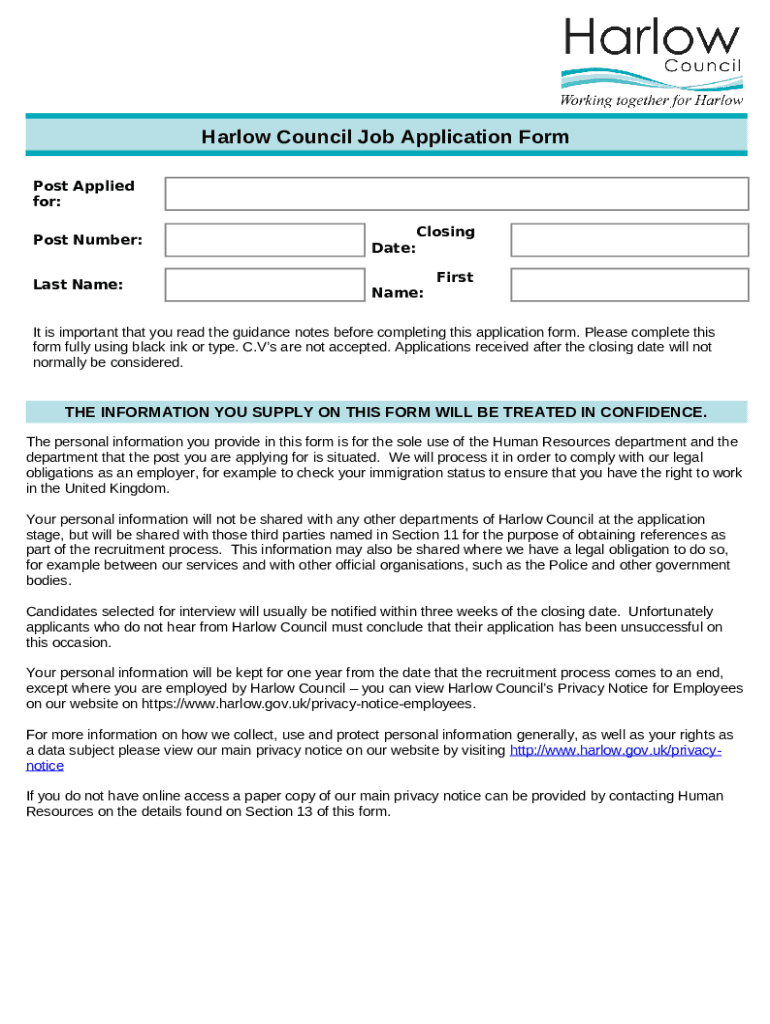 Harlow Council
Working together for Harlow

Harlow Council Job Application Form

Post Applied for:

Post Number:

Closing Date:

Last Name:

First Name:

It is important that you read the guidance notes before completing this application form. Please complete this form fully using black ink or type. C.V's are not accepted. Applications received after the closing date will not normally be considered.

THE INFORMATION YOU SUPPLY ON THIS FORM WILL BE TREATED IN CONFIDENCE.

The personal information you provide in this form is for the sole use of the Human Resources department and the department that the post you are applying for is situated. We will process it in order to comply with our legal obligations as an employer, for example to check your immigration status to ensure that you have the right to work in the United Kingdom.

Your personal information will not be shared with any other departments of Harlow Council at the application stage, but will be shared with those third parties named in Section 11 for the purpose of obtaining references as part of the recruitment process. This information may also be shared where we have a legal obligation to do so, for example between our services and with other official organisations, such as the Police and other government bodies.

Candidates selected for interview will usually be notified within three weeks of the closing date. Unfortunately applicants who do not hear from Harlow Council must conclude that their application has been unsuccessful on this occasion.

Your personal information will be kept for one year from the date that the recruitment process comes to an end, except where you are employed by Harlow Council – you can view Harlow Council's Privacy Notice for Employees on our website on https://www.harlow.gov.uk/privacy-notice-employees.

For more information on how we collect, use and protect personal information generally, as well as your rights as a data subject please view our main privacy notice on our website by visiting http://www.harlow.gov.uk/privacy-notice

If you do not have online access a paper copy of our main privacy notice can be provided by contacting Human Resources on the details found on Section 13 of this form.